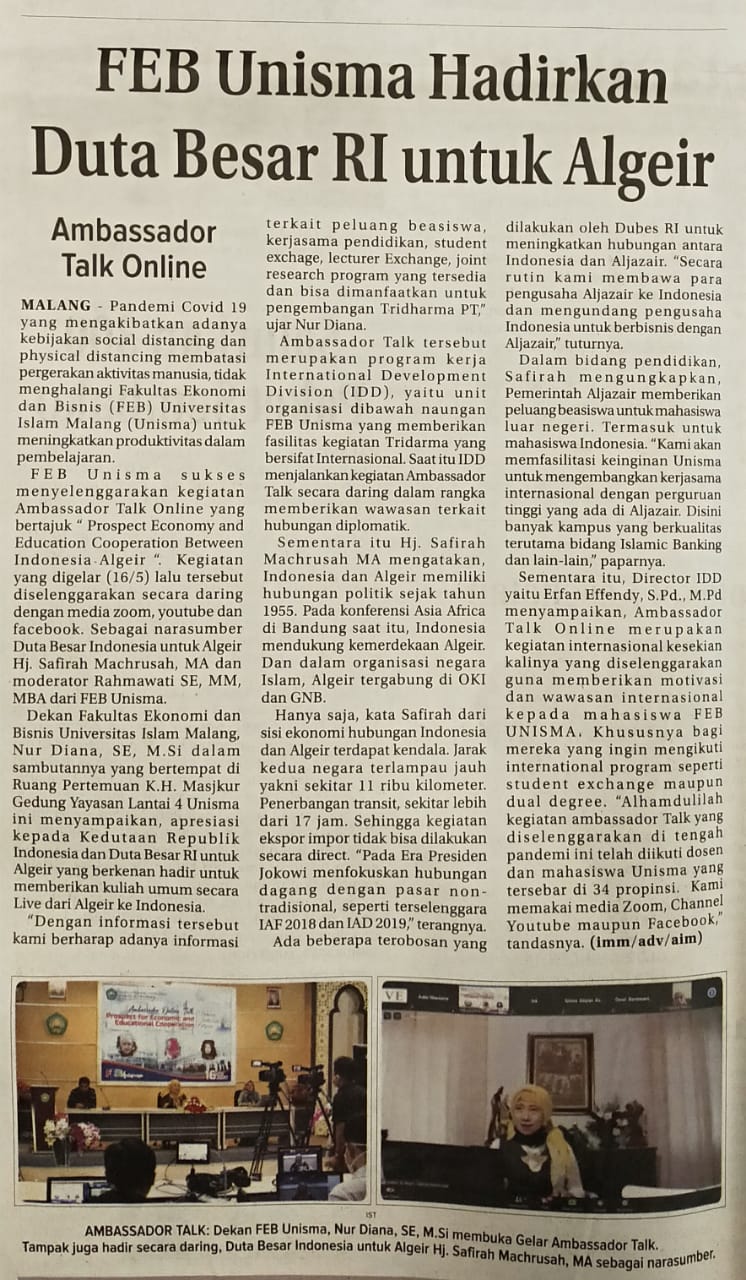 FEB Unisma Hadirkan Duta Besar RI untuk Algeir

Ambassador Talk Online

MALANG - Pandemi Covid 19 yang mengakibatkan adanya kebijakan social distancing dan physical distancing membatasi pergerakan aktivitas manusia, tidak menghalangi Fakultas Ekonomi dan Bisnis (FEB) Universitas Islam Malang (Unisma) untuk meningkatkan produktivitas dalam pembelajaran.

FEB Unisma sukses menyelenggarakan kegiatan Ambassador Talk Online yang bertajuk " Prospect Economy and Education Cooperation Between Indonesia-Algeir ". Kegiatan yang digelar (16/5) lalu tersebut diselenggarakan secara daring dengan media zoom, youtube dan facebook. Sebagai narasumber Duta Besar Indonesia untuk Algeir Hj. Safirah Machrusah, MA dan moderator Rahmawati SE, MM, MBA dari FEB Unisma.

Dekan Fakultas Ekonomi dan Bisnis Universitas Islam Malang, Nur Diana, SE, M.Si dalam sambutannya yang bertempat di Ruang Pertemuan K.H. Masjkur Gedung Yayasan Lantai 4 Unisma ini menyampaikan, apresiasi kepada Kedutaan Republik Indonesia dan Duta Besar RI untuk Algeir yang berkenan hadir untuk memberikan kuliah umum secara Live dari Algeir ke Indonesia.

"Dengan informasi tersebut kami berharap adanya informasi terkait peluang beasiswa, kerjasama pendidikan, student exchage, lecturer Exchange, joint research program yang tersedia dan bisa dimanfaatkan untuk pengembangan Tridharma PT," ujar Nur Diana.

Ambassador Talk tersebut merupakan program kerja International Development Division (IDD), yaitu unit organisasi dibawah naungan FEB Unisma yang memberikan fasilitas kegiatan Tridarma yang bersifat Internasional. Saat itu IDD menjalankan kegiatan Ambassador Talk secara daring dalam rangka memberikan wawasan terkait hubungan diplomatik.

Sementara itu Hj. Safirah Machrusah MA mengatakan, Indonesia dan Algeir memiliki hubungan politik sejak tahun 1955. Pada konferensi Asia Africa di Bandung saat itu, Indonesia mendukung kemerdekaan Algeir. Dan dalam organisasi negara Islam, Algeir tergabung di OKI dan GNB.

Hanya saja, kata Safirah dari sisi ekonomi hubungan Indonesia dan Algeir terdapat kendala. Jarak kedua negara terlampau jauh yakni sekitar 11 ribu kilometer. Penerbangan transit, sekitar lebih dari 17 jam. Sehingga kegiatan ekspor impor tidak bisa dilakukan secara direct. "Pada Era Presiden Jokowi menfokuskan hubungan dagang dengan pasar non-tradisional, seperti terselenggara IAF 2018 dan IAD 2019," terangnya.

Ada beberapa terobosan yang dilakukan oleh Dubes RI untuk meningkatkan hubungan antara Indonesia dan Aljazair. "Secara rutin kami membawa para pengusaha Aljazair ke Indonesia dan mengundang pengusaha Indonesia untuk berbisnis dengan Aljazair," tuturnya.

Dalam bidang pendidikan, Safirah mengungkapkan, Pemerintah Aljazair memberikan peluang beasiswa untuk mahasiswa luar negeri. Termasuk untuk mahasiswa Indonesia. "Kami akan memfasilitasi keinginan Unisma untuk mengembangkan kerjasama internasional dengan perguruan tinggi yang ada di Aljazair. Disini banyak kampus yang berkualitas terutama bidang Islamic Banking dan lain-lain," paparnya.

Sementara itu, Director IDD yaitu Erfan Effendy, S.Pd., M.Pd menyampaikan, Ambassador Talk Online merupakan kegiatan internasional kesekian kalinya yang diselenggarakan guna memberikan motivasi dan wawasan internasional kepada mahasiswa FEB UNISMA. Khususnya bagi mereka yang ingin mengikuti international program seperti student exchange maupun dual degree. "Alhamdulilah kegiatan ambassador Talk yang diselenggarakan di tengah pandemi ini telah diikuti dosen dan mahasiswa Unisma yang tersebar di 34 propinsi. Kami memakai media Zoom, Channel Youtube maupun Facebook," tandasnya. (imm/adv/aim)

IST

AMBASSADOR TALK: Dekan FEB Unisma, Nur Diana, SE, M.Si membuka Gelar Ambassador Talk. Tampak juga hadir secara daring, Duta Besar Indonesia untuk Algeir Hj. Safirah Machrusah, MA sebagai narasumber.